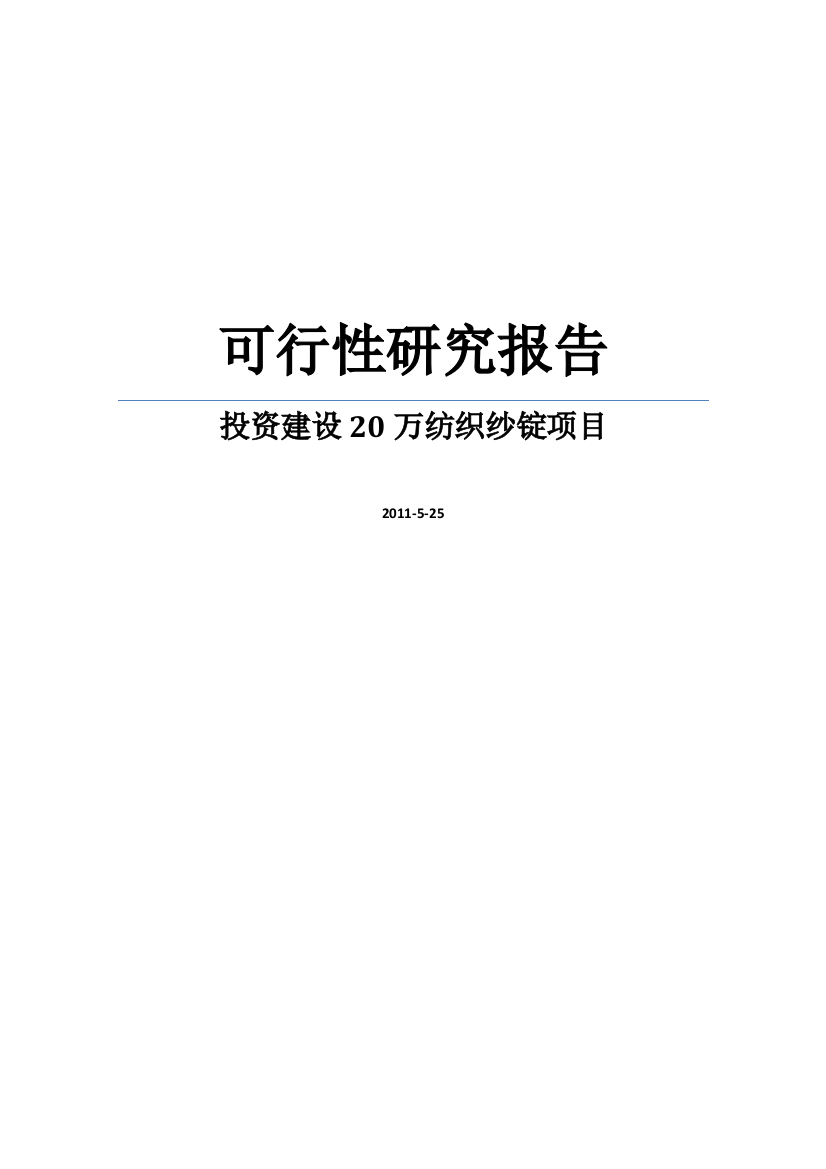 可行性研究报告

投资建设 20 万纺织纱锭项目

2011-5-25